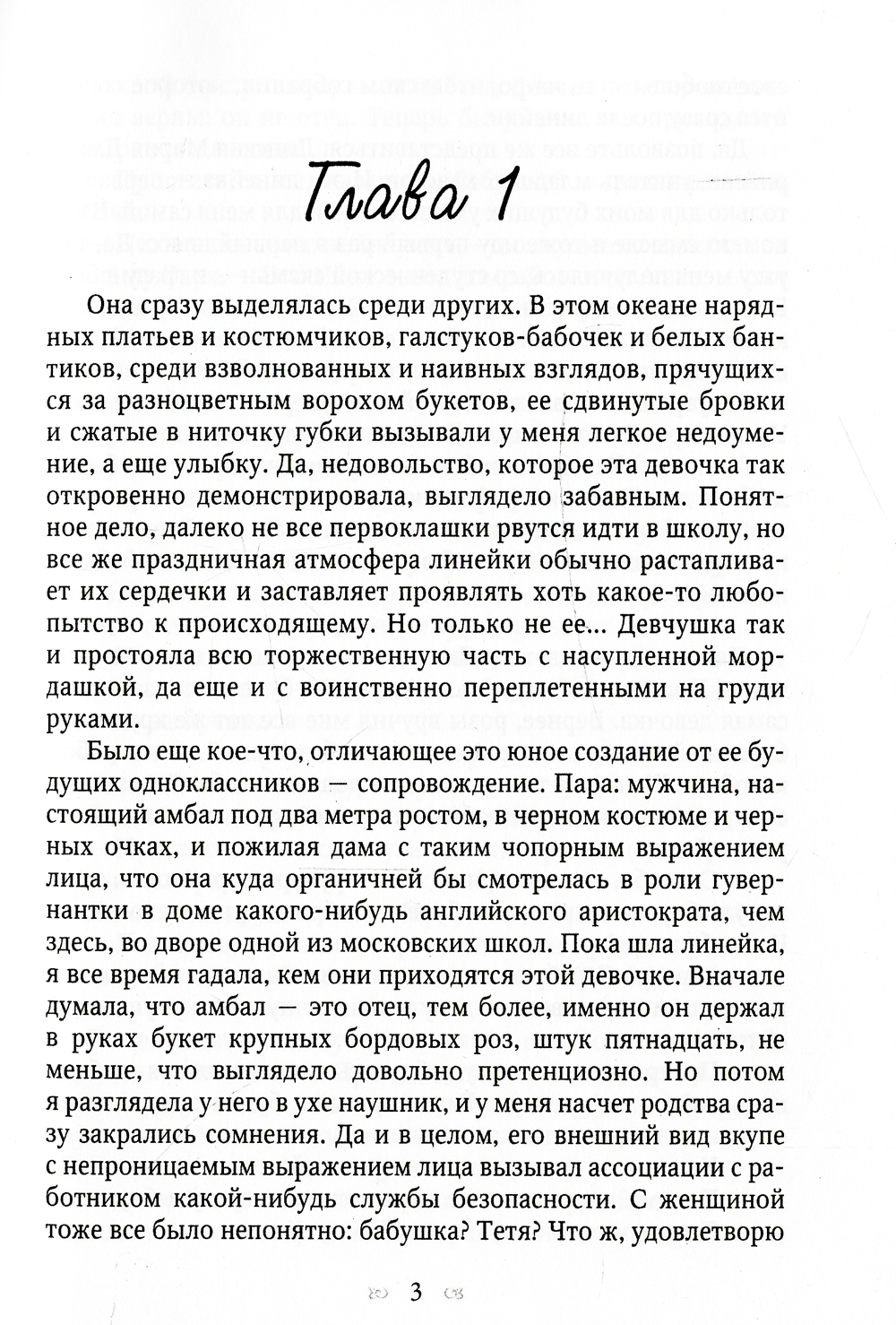 Глава 1

Она сразу выделялась среди других. В этом океане нарядных платьев и костюмчиков, галстуков-бабочек и белых бантиков, среди взволнованных и наивных взглядов, прячущихся за разноцветным ворохом букетов, ее сдвинутые бровки и сжатые в ниточку губки вызывали у меня легкое недоумение, а еще улыбку. Да, недовольство, которое эта девочка так откровенно демонстрировала, выглядело забавным. Понятное дело, далеко не все первоклашки рвутся идти в школу, но все же праздничная атмосфера линейки обычно растапливает их сердечки и заставляет проявлять хоть какое-то любопытство к происходящему. Но только не ее... Девчушка так и простояла всю торжественную часть с насупленной мордашкой, да еще и с воинственно переплетенными на груди руками.

Было еще кое-что, отличающее это юное создание от ее будущих одноклассников — сопровождение. Пара: мужчина, настоящий амбал под два метра ростом, в черном костюме и черных очках, и пожилая дама с таким чопорным выражением лица, что она куда органичней бы смотрелась в роли гувернантки в доме какого-нибудь английского аристократа, чем здесь, во дворе одной из московских школ. Пока шла линейка, я все время гадала, кем они приходятся этой девочке. Вначале думала, что амбал — это отец, тем более, именно он держал в руках букет крупных бордовых роз, штук пятнадцать, не меньше, что выглядело довольно претенциозно. Но потом я разглядела у него в ухе наушник, и у меня насчет родства сразу закрались сомнения. Да и в целом, его внешний вид вкупе с непроницаемым выражением лица вызывал ассоциации с работником какой-нибудь службы безопасности. С женщиной тоже все было непонятно: бабушка? Тетя? Что ж, удовлетворю

3